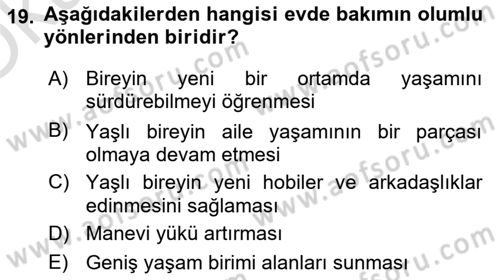 19. Aşağıdakilerden hangisi evde bakımın olumlu yönlerinden biridir?

A) Bireyin yeni bir ortamda yaşamını sürdürebilmeyi öğrenmesi
B) Yaşlı bireyin aile yaşamının bir parçası olmaya devam etmesi
C) Yaşlı bireyin yeni hobiler ve arkadaşlıklar edinmesini sağlaması
D) Manevi yükü artırması
E) Geniş yaşam birimi alanları sunması

www.aofsoru.com